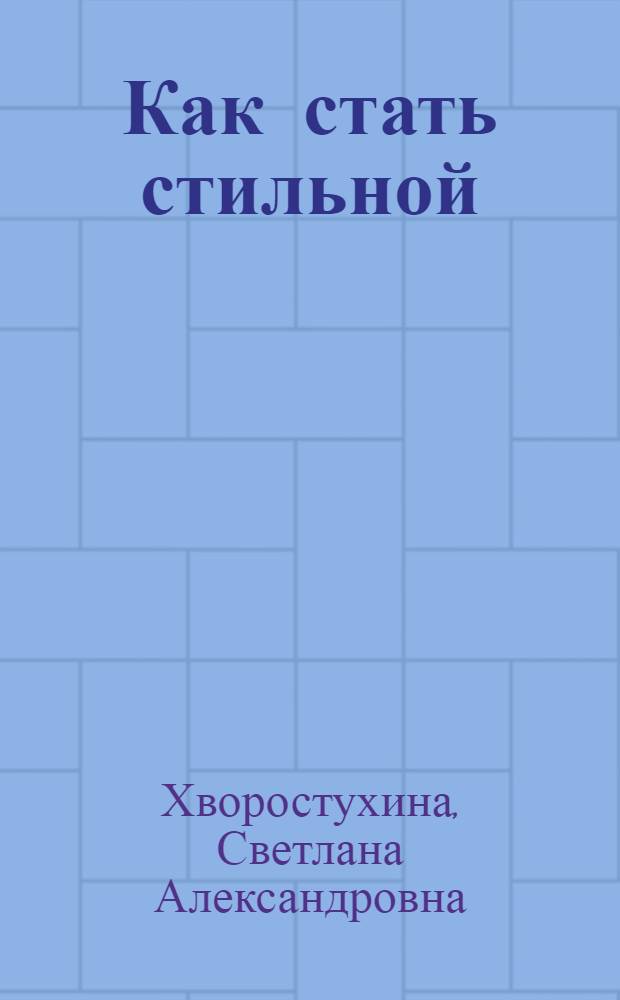 Как стать стильной

Хворостухина, Светлана Александровна